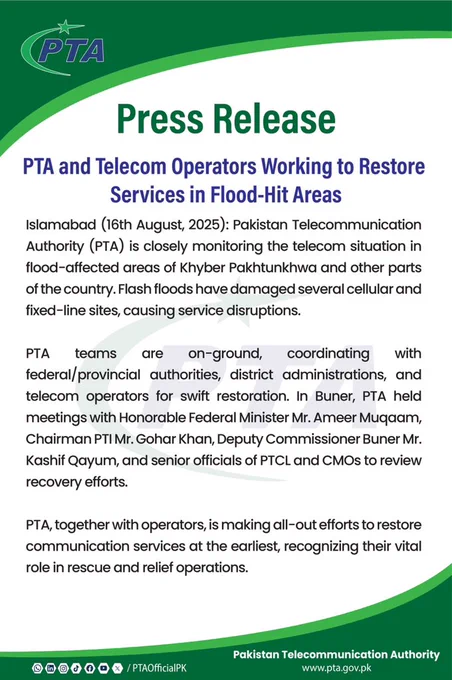 PTA

Press Release

PTA and Telecom Operators Working to Restore Services in Flood-Hit Areas

Islamabad (16th August, 2025): Pakistan Telecommunication Authority (PTA) is closely monitoring the telecom situation in flood-affected areas of Khyber Pakhtunkhwa and other parts of the country. Flash floods have damaged several cellular and fixed-line sites, causing service disruptions.

PTA teams are on-ground, coordinating with federal/provincial authorities, district administrations, and telecom operators for swift restoration. In Buner, PTA held meetings with Honorable Federal Minister Mr. Ameer Muqaam, Chairman PTI Mr. Gohar Khan, Deputy Commissioner Buner Mr. Kashif Qayum, and senior officials of PTCL and CMOs to review recovery efforts.

PTA, together with operators, is making all-out efforts to restore communication services at the earliest, recognizing their vital role in rescue and relief operations.

/ PTAOfficialPK

Pakistan Telecommunication Authority
www.pta.gov.pk